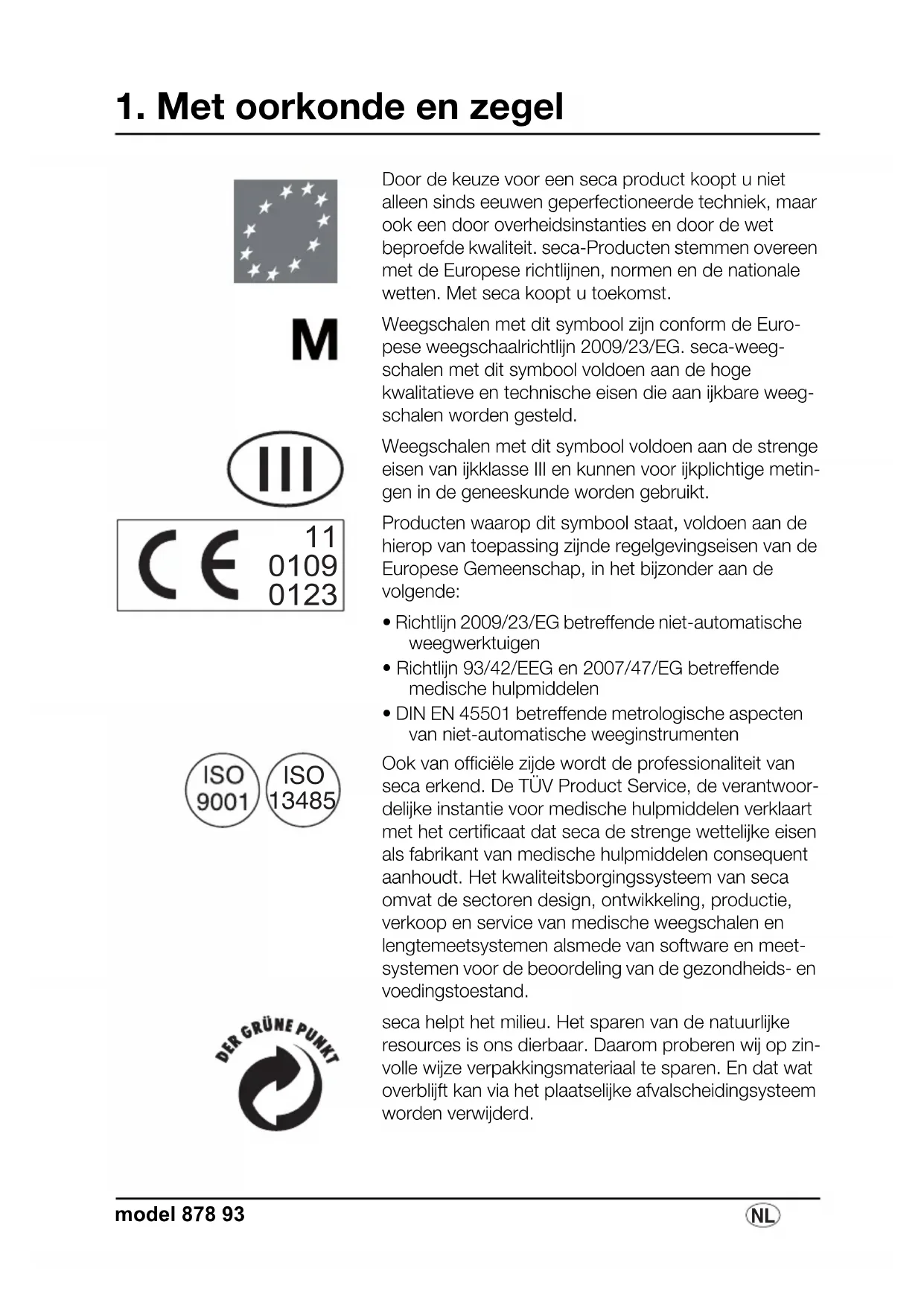 1. Met oorkonde en zegel

Door de keuze voor een seca product koopt u niet alleen sinds eeuwen geperfectioneerde techniek, maar ook een door overheidsinstanties en door de wet beproefde kwaliteit. seca-Producten stemmen overeen met de Europese richtlijnen, normen en de nationale wetten. Met seca koopt u toekomst.

M

Weegschalen met dit symbool zijn conform de Europese weegschaalrichtlijn 2009/23/EG. seca-weegschalen met dit symbool voldoen aan de hoge kwalitatieve en technische eisen die aan ijkbare weegschalen worden gesteld.

III

Weegschalen met dit symbool voldoen aan de strenge eisen van ijkklasse III en kunnen voor ijkplichtige metingen in de geneeskunde worden gebruikt.

CE 11 0109 0123

Producten waarop dit symbool staat, voldoen aan de hierop van toepassing zijnde regelgevingseisen van de Europese Gemeenschap, in het bijzonder aan de volgende:

• Richtlijn 2009/23/EG betreffende niet-automatische weegwerktuigen
• Richtlijn 93/42/EEG en 2007/47/EG betreffende medische hulpmiddelen
• DIN EN 45501 betreffende metrologische aspecten van niet-automatische weeginstrumenten

ISO 9001 ISO 13485

Ook van officiële zijde wordt de professionaliteit van seca erkend. De TÜV Product Service, de verantwoordelijke instantie voor medische hulpmiddelen verklaart met het certificaat dat seca de strenge wettelijke eisen als fabrikant van medische hulpmiddelen consequent aanhoudt. Het kwaliteitsborgingssysteem van seca omvat de sectoren design, ontwikkeling, productie, verkoop en service van medische weegschalen en lengtemeetsystemen alsmede van software en meetsystemen voor de beoordeling van de gezondheids- en voedingstoestand.

DER GRÜNE PUNKT

seca helpt het milieu. Het sparen van de natuurlijke resources is ons dierbaar. Daarom proberen wij op zinvolle wijze verpakkingsmateriaal te sparen. En dat wat overblijft kan via het plaatselijke afvalscheidingsysteem worden verwijderd.

model 878 93

NL